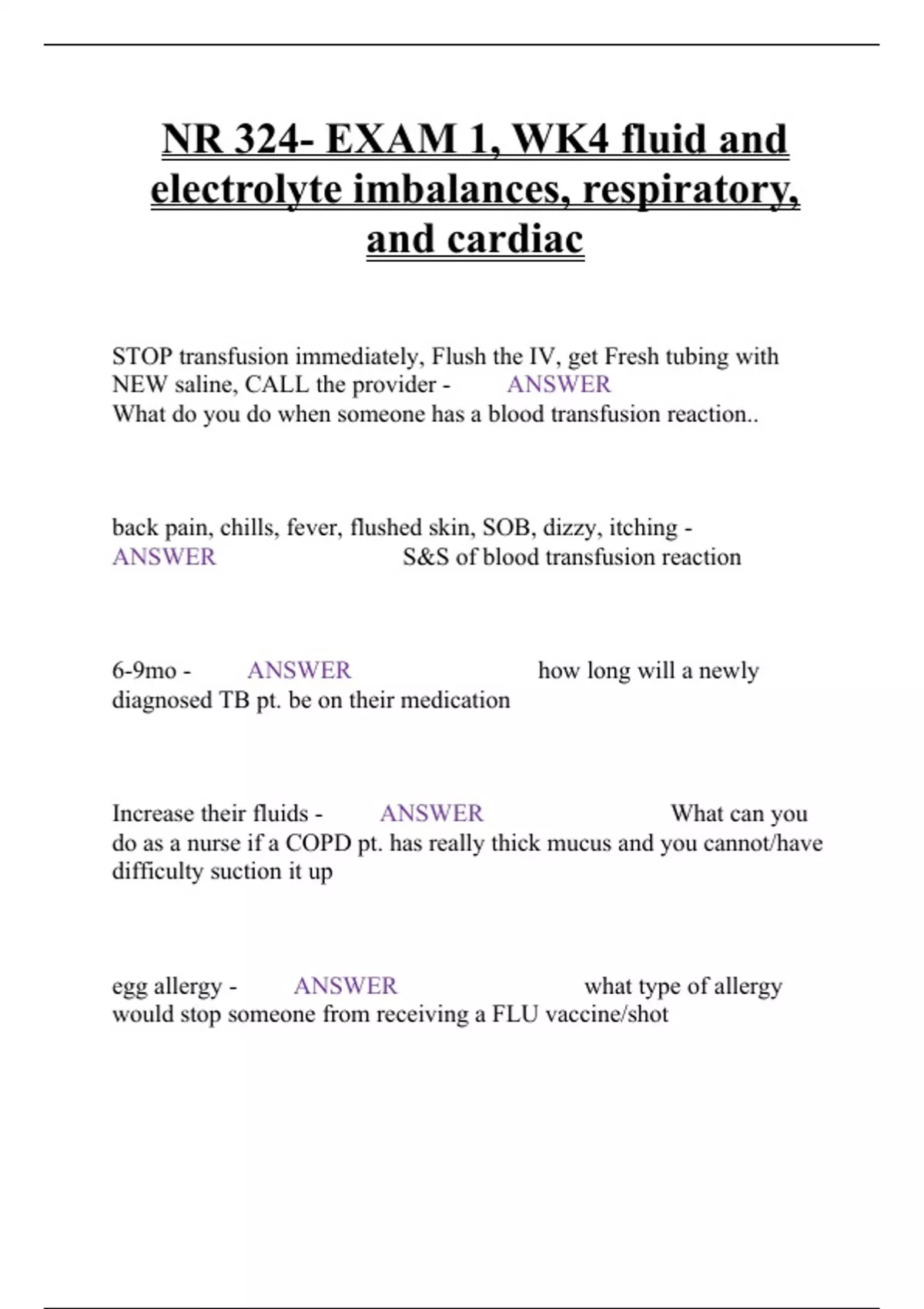 NR 324- EXAM 1, WK4 fluid and electrolyte imbalances, respiratory, and cardiac

STOP transfusion immediately, Flush the IV, get Fresh tubing with NEW saline, CALL the provider - ANSWER What do you do when someone has a blood transfusion reaction..

back pain, chills, fever, flushed skin, SOB, dizzy, itching - ANSWER S&S of blood transfusion reaction

6-9mo - ANSWER how long will a newly diagnosed TB pt. be on their medication

Increase their fluids - ANSWER What can you do as a nurse if a COPD pt. has really thick mucus and you cannot/have difficulty suction it up

egg allergy - ANSWER what type of allergy would stop someone from receiving a FLU vaccine/shot